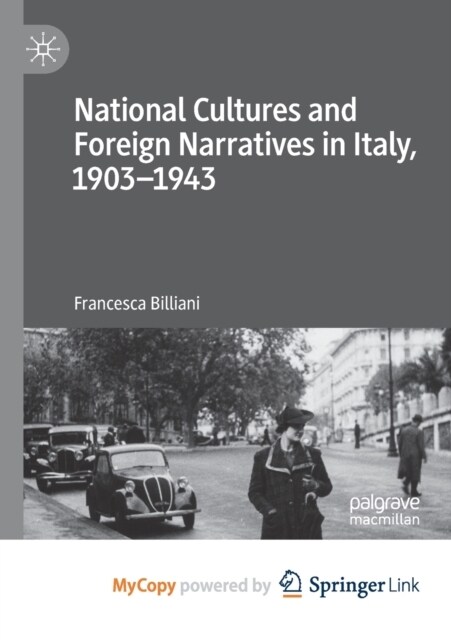 National Cultures and Foreign Narratives in Italy, 1903–1943

Francesca Billiani

palgrave macmillan

MyCopy powered by Springer Link